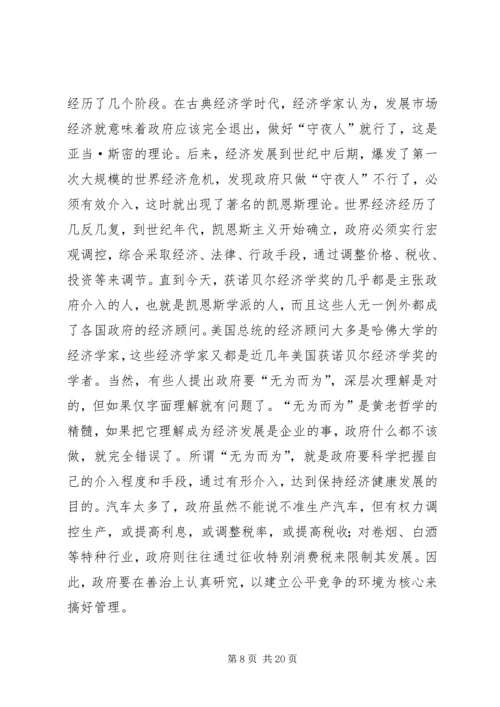 经历了几个阶段。在古典经济学时代，经济学家认为，发展市场经济就意味着政府应该完全退出，做好“守夜人”就行了，这是亚当·斯密的理论。后来，经济发展到世纪中后期，爆发了第一次大规模的世界经济危机，发现政府只做“守夜人”不行了，必须有效介入，这时就出现了著名的凯恩斯理论。世界经济经历了几反几复，到世纪年代，凯恩斯主义开始确立，政府必须实行宏观调控，综合采取经济、法律、行政手段，通过调整价格、税收、投资等来调节。直到今天，获诺贝尔经济学奖的几乎都是主张政府介入的人，也就是凯恩斯学派的人，而且这些人无一例外都成了各国政府的经济顾问。美国总统的经济顾问大多是哈佛大学的经济学家，这些经济学家又都是近几年美国获诺贝尔经济学奖的学者。当然，有些人提出政府要“无为而为”，深层次理解是对的，但如果仅字面理解就有问题了。“无为而为”是黄老哲学的精髓，如果把它理解成为经济发展是企业的事，政府什么都不该做，就完全错误了。所谓“无为而为”，就是政府要科学把握自己的介入程度和手段，通过有形介入，达到保持经济健康发展的目的。汽车太多了，政府虽然不能说不准生产汽车，但有权力调控生产，或提高利息，或调整税率，或提高税收；对卷烟、白酒等特种行业，政府则往往通过征收特别消费税来限制其发展。因此，政府要在善治上认真研究，以建立公平竞争的环境为核心来搞好管理。

第 8 页 共 20 页